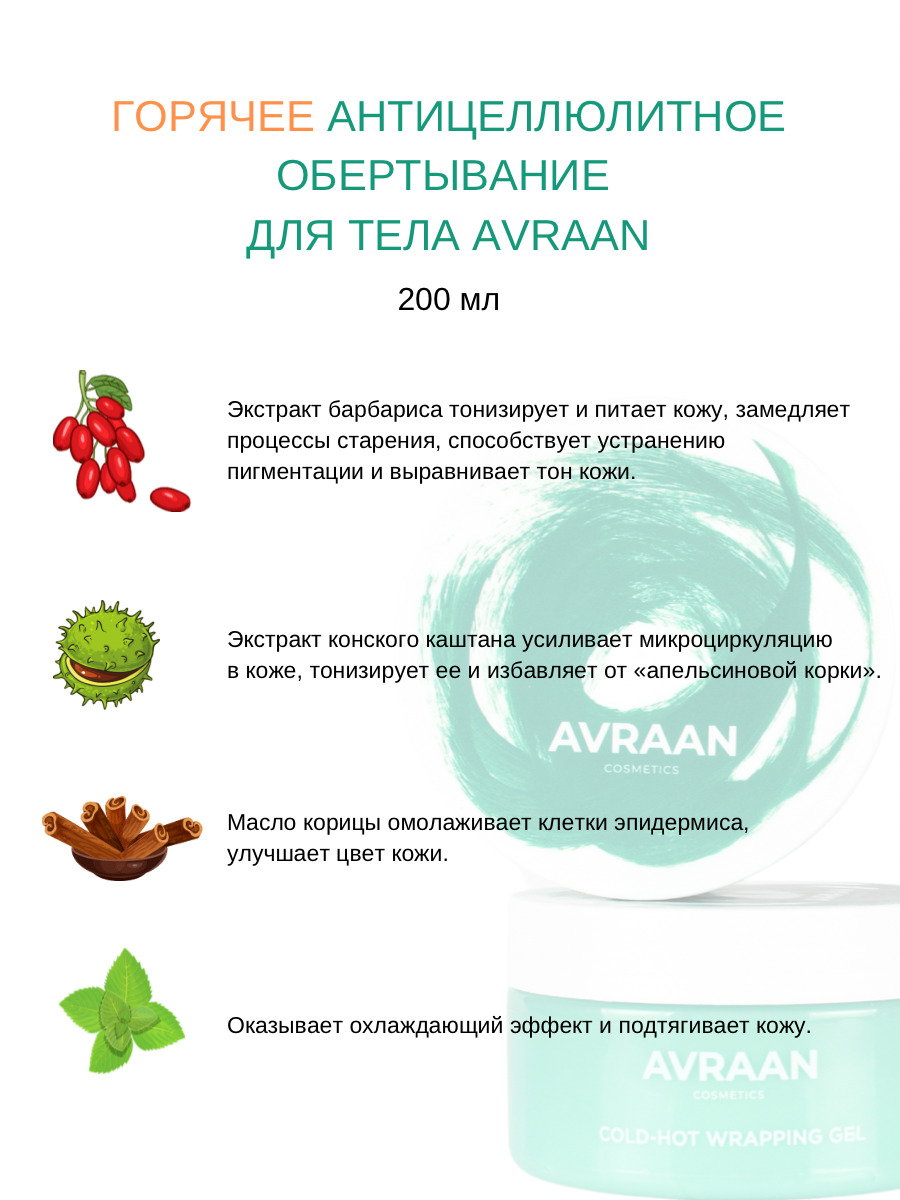 ГОРЯЧЕЕ АНТИЦЕЛЛЮЛИТНОЕ ОБЕРТЫВАНИЕ ДЛЯ ТЕЛА AVRAAN

200 мл

Экстракт барбариса тонизирует и питает кожу, замедляет процессы старения, способствует устранению пигментации и выравнивает тон кожи.

Экстракт конского каштана усиливает микроциркуляцию в коже, тонизирует ее и избавляет от «апельсиновой корки».

AVRAAN
COSMETICS

Масло корицы омолаживает клетки эпидермиса, улучшает цвет кожи.

Оказывает охлаждающий эффект и подтягивает кожу.

AVRAAN
COSMETICS
COLD-HOT WRAPPING GEL